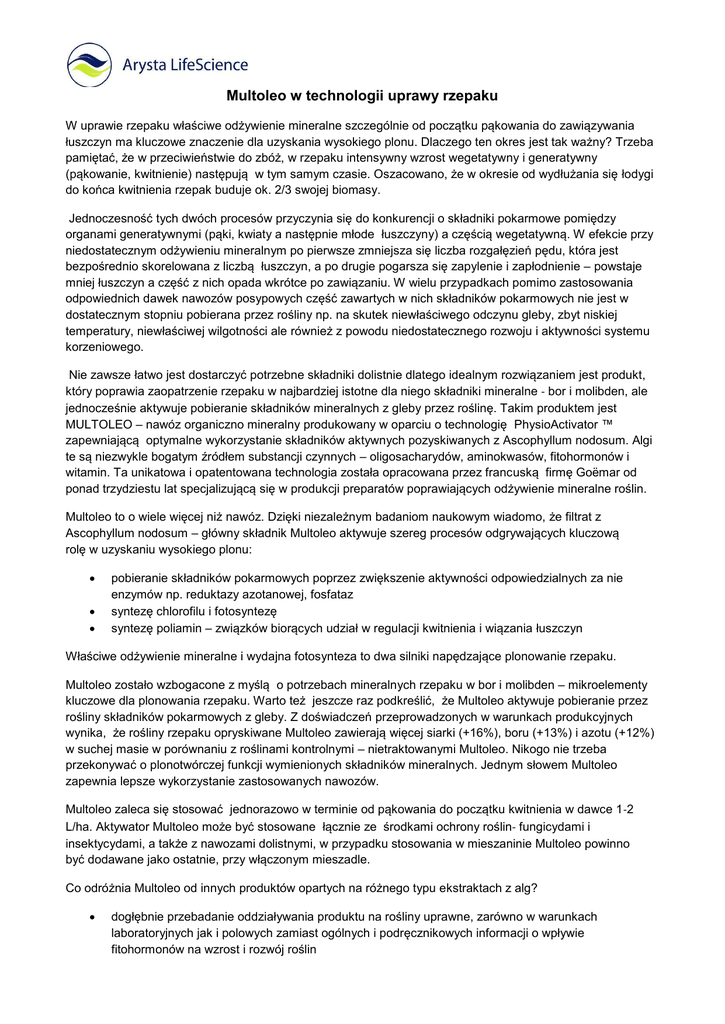 Arysta LifeScience

Multoleo w technologii uprawy rzepaku

W uprawie rzepaku właściwe odżywienie mineralne szczególnie od początku pąkowania do zawiązywania łuszczyn ma kluczowe znaczenie dla uzyskania wysokiego plonu. Dlaczego ten okres jest tak ważny? Trzeba pamiętać, że w przeciwieństwie do zbóż, w rzepaku intensywny wzrost wegetatywny i generatywny (pąkowanie, kwitnienie) następują w tym samym czasie. Oszacowano, że w okresie od wydłużania się łodygi do końca kwitnienia rzepak buduje ok. 2/3 swojej biomasy.

Jednoczesność tych dwóch procesów przyczynia się do konkurencji o składniki pokarmowe pomiędzy organami generatywnymi (pąki, kwiaty a następnie młode łuszczyny) a częścią wegetatywną. W efekcie przy niedostatecznym odżywieniu mineralnym po pierwsze zmniejsza się liczba rozgałęzień pędu, która jest bezpośrednio skorelowana z liczbą łuszczyn, a po drugie pogarsza się zapylenie i zapłodnienie – powstaje mniej łuszczyn a część z nich opada wkrótce po zawiązaniu. W wielu przypadkach pomimo zastosowania odpowiednich dawek nawozów posypowych część zawartych w nich składników pokarmowych nie jest w dostatecznym stopniu pobierana przez rośliny np. na skutek niewłaściwego odczynu gleby, zbyt niskiej temperatury, niewłaściwej wilgotności ale również z powodu niedostatecznego rozwoju i aktywności systemu korzeniowego.

Nie zawsze łatwo jest dostarczyć potrzebne składniki dolistnie dlatego idealnym rozwiązaniem jest produkt, który poprawia zaopatrzenie rzepaku w najbardziej istotne dla niego składniki mineralne - bor i molibden, ale jednocześnie aktywuje pobieranie składników mineralnych z gleby przez roślinę. Takim produktem jest MULTOLEO – nawóz organiczno mineralny produkowany w oparciu o technologię PhysioActivator ™ zapewniającą optymalne wykorzystanie składników aktywnych pozyskiwanych z Ascophyllum nodosum. Algi te są niezwykle bogatym źródłem substancji czynnych – oligosacharydów, aminokwasów, fitohormonów i witamin. Ta unikatowa i opatentowana technologia została opracowana przez francuską firmę Goëmar od ponad trzydziestu lat specjalizującą się w produkcji preparatów poprawiających odżywienie mineralne roślin.

Multoleo to o wiele więcej niż nawóz. Dzięki niezależnym badaniom naukowym wiadomo, że filtrat z Ascophyllum nodosum – główny składnik Multoleo aktywuje szereg procesów odgrywających kluczową rolę w uzyskaniu wysokiego plonu:

• pobieranie składników pokarmowych poprzez zwiększenie aktywności odpowiedzialnych za nie enzymów np. reduktazy azotanowej, fosfataz
• syntezę chlorofilu i fotosyntezę
• syntezę poliamin – związków biorących udział w regulacji kwitnienia i wiązania łuszczyn

Właściwe odżywienie mineralne i wydajna fotosynteza to dwa silniki napędzające plonowanie rzepaku.

Multoleo zostało wzbogacone z myślą o potrzebach mineralnych rzepaku w bor i molibden – mikroelementy kluczowe dla plonowania rzepaku. Warto też jeszcze raz podkreślić, że Multoleo aktywuje pobieranie przez rośliny składników pokarmowych z gleby. Z doświadczeń przeprowadzonych w warunkach produkcyjnych wynika, że rośliny rzepaku opryskiwane Multoleo zawierają więcej siarki (+16%), boru (+13%) i azotu (+12%) w suchej masie w porównaniu z roślinami kontrolnymi – nietraktowanymi Multoleo. Nikogo nie trzeba przekonywać o plonotwórczej funkcji wymienionych składników mineralnych. Jednym słowem Multoleo zapewnia lepsze wykorzystanie zastosowanych nawozów.

Multoleo zaleca się stosować jednorazowo w terminie od pąkowania do początku kwitnienia w dawce 1-2 L/ha. Aktywator Multoleo może być stosowane łącznie ze środkami ochrony roślin- fungicydami i insektycydami, a także z nawozami dolistnymi, w przypadku stosowania w mieszaninie Multoleo powinno być dodawane jako ostatnie, przy włączonym mieszadle.

Co odróżnia Multoleo od innych produktów opartych na różnego typu ekstraktach z alg?

• dogłębnie przebadanie oddziaływania produktu na rośliny uprawne, zarówno w warunkach laboratoryjnych jak i polowych zamiast ogólnych i podręcznikowych informacji o wpływie fitohormonów na wzrost i rozwój roślin